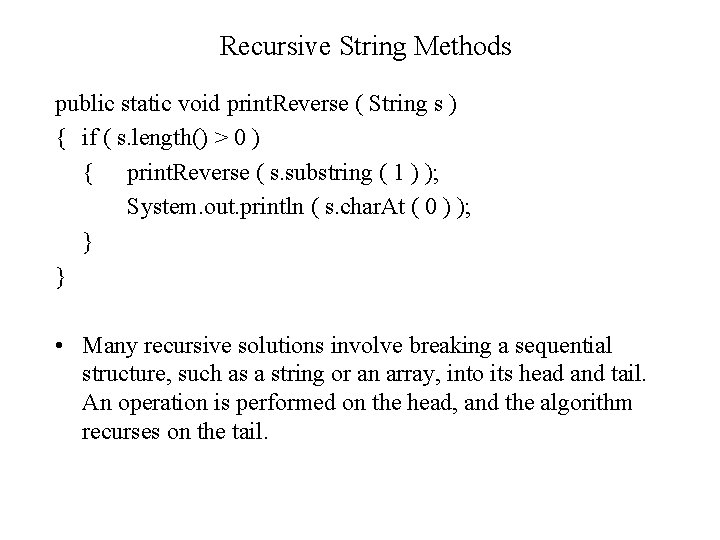 Recursive String Methods

public static void printReverse ( String s )
{ if ( s.length() > 0 )
{ printReverse ( s.substring ( 1 ) );
System.out.println ( s.charAt ( 0 ) );
}
}

• Many recursive solutions involve breaking a sequential structure, such as a string or an array, into its head and tail. An operation is performed on the head, and the algorithm recurses on the tail.